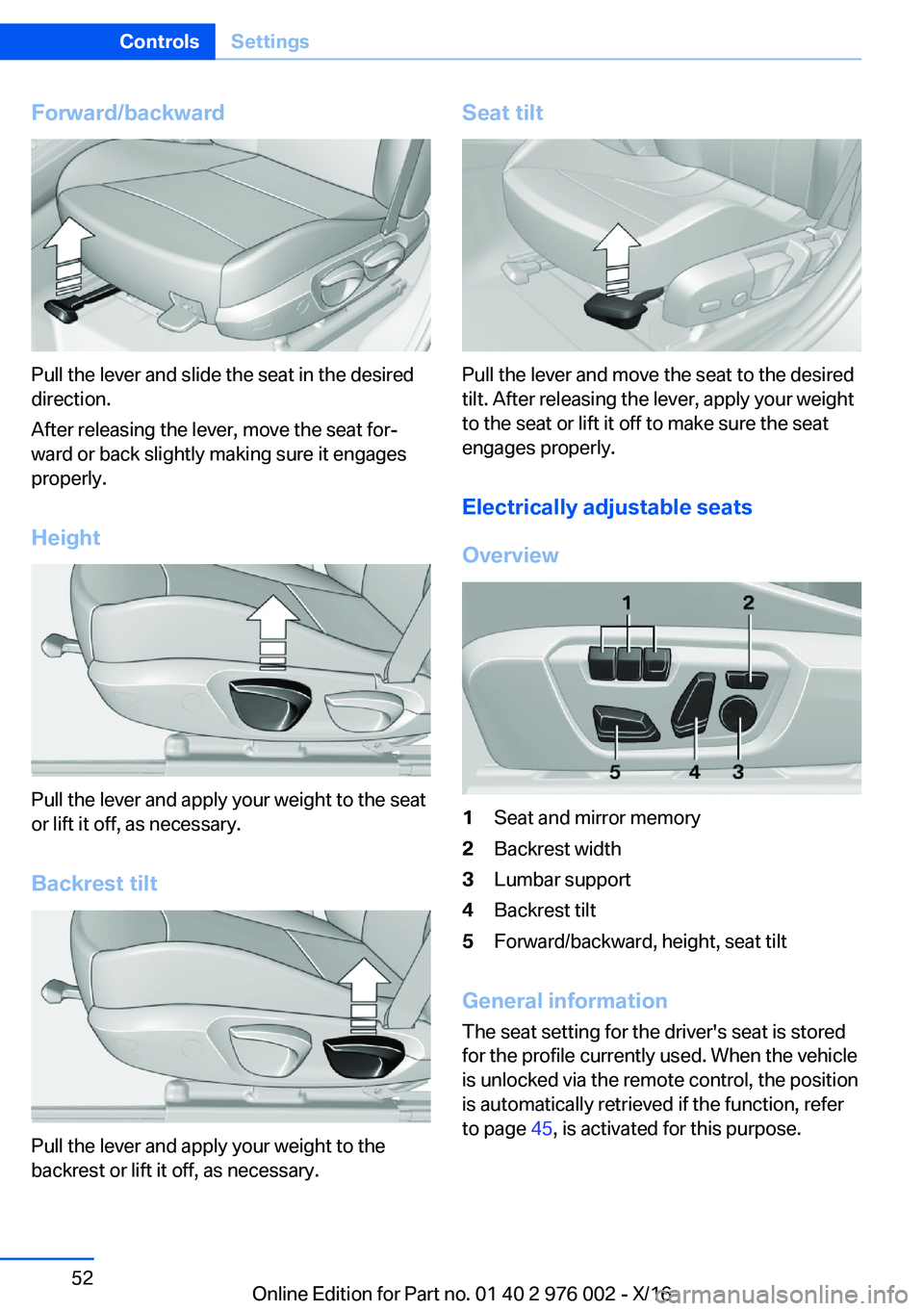 Controls Settings

Forward/backward

Pull the lever and slide the seat in the desired direction.

After releasing the lever, move the seat forward or back slightly making sure it engages properly.

Height

Pull the lever and apply your weight to the seat or lift it off, as necessary.

Backrest tilt

Pull the lever and apply your weight to the backrest or lift it off, as necessary.

Seat tilt

Pull the lever and move the seat to the desired tilt. After releasing the lever, apply your weight to the seat or lift it off to make sure the seat engages properly.

Electrically adjustable seats

Overview

1 2 5 4 3

1 Seat and mirror memory
2 Backrest width
3 Lumbar support
4 Backrest tilt
5 Forward/backward, height, seat tilt

General information

The seat setting for the driver's seat is stored for the profile currently used. When the vehicle is unlocked via the remote control, the position is automatically retrieved if the function, refer to page 45, is activated for this purpose.

52

Online Edition for Part no. 01 40 2 976 002 - X/16 carmanualsonline.info